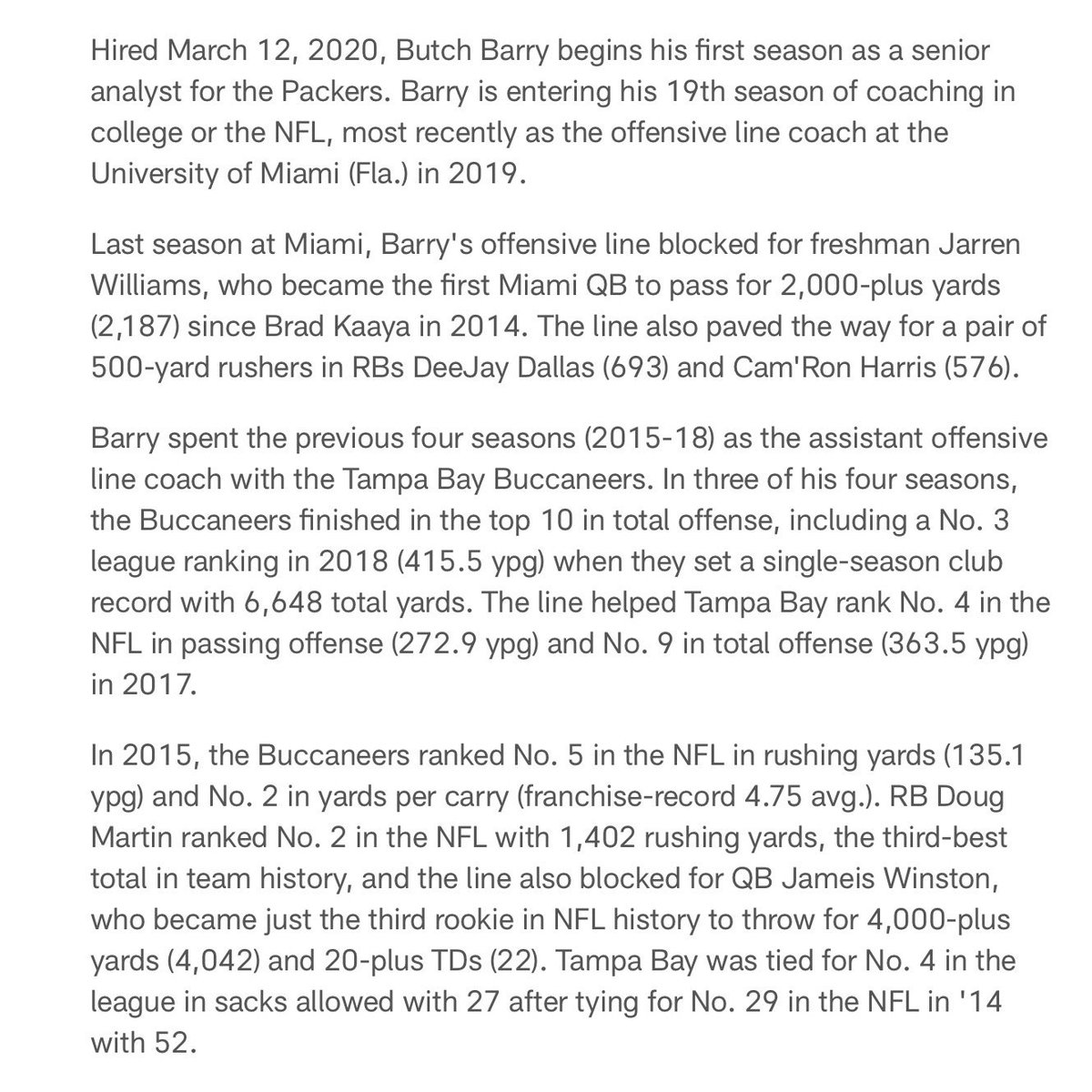 Hired March 12, 2020, Butch Barry begins his first season as a senior analyst for the Packers. Barry is entering his 19th season of coaching in college or the NFL, most recently as the offensive line coach at the University of Miami (Fla.) in 2019.

Last season at Miami, Barry's offensive line blocked for freshman Jarren Williams, who became the first Miami QB to pass for 2,000-plus yards (2,187) since Brad Kaaya in 2014. The line also paved the way for a pair of 500-yard rushers in RBs DeeJay Dallas (693) and Cam'Ron Harris (576).

Barry spent the previous four seasons (2015-18) as the assistant offensive line coach with the Tampa Bay Buccaneers. In three of his four seasons, the Buccaneers finished in the top 10 in total offense, including a No. 3 league ranking in 2018 (415.5 ypg) when they set a single-season club record with 6,648 total yards. The line helped Tampa Bay rank No. 4 in the NFL in passing offense (272.9 ypg) and No. 9 in total offense (363.5 ypg) in 2017.

In 2015, the Buccaneers ranked No. 5 in the NFL in rushing yards (135.1 ypg) and No. 2 in yards per carry (franchise-record 4.75 avg.). RB Doug Martin ranked No. 2 in the NFL with 1,402 rushing yards, the third-best total in team history, and the line also blocked for QB Jameis Winston, who became just the third rookie in NFL history to throw for 4,000-plus yards (4,042) and 20-plus TDs (22). Tampa Bay was tied for No. 4 in the league in sacks allowed with 27 after tying for No. 29 in the NFL in '14 with 52.